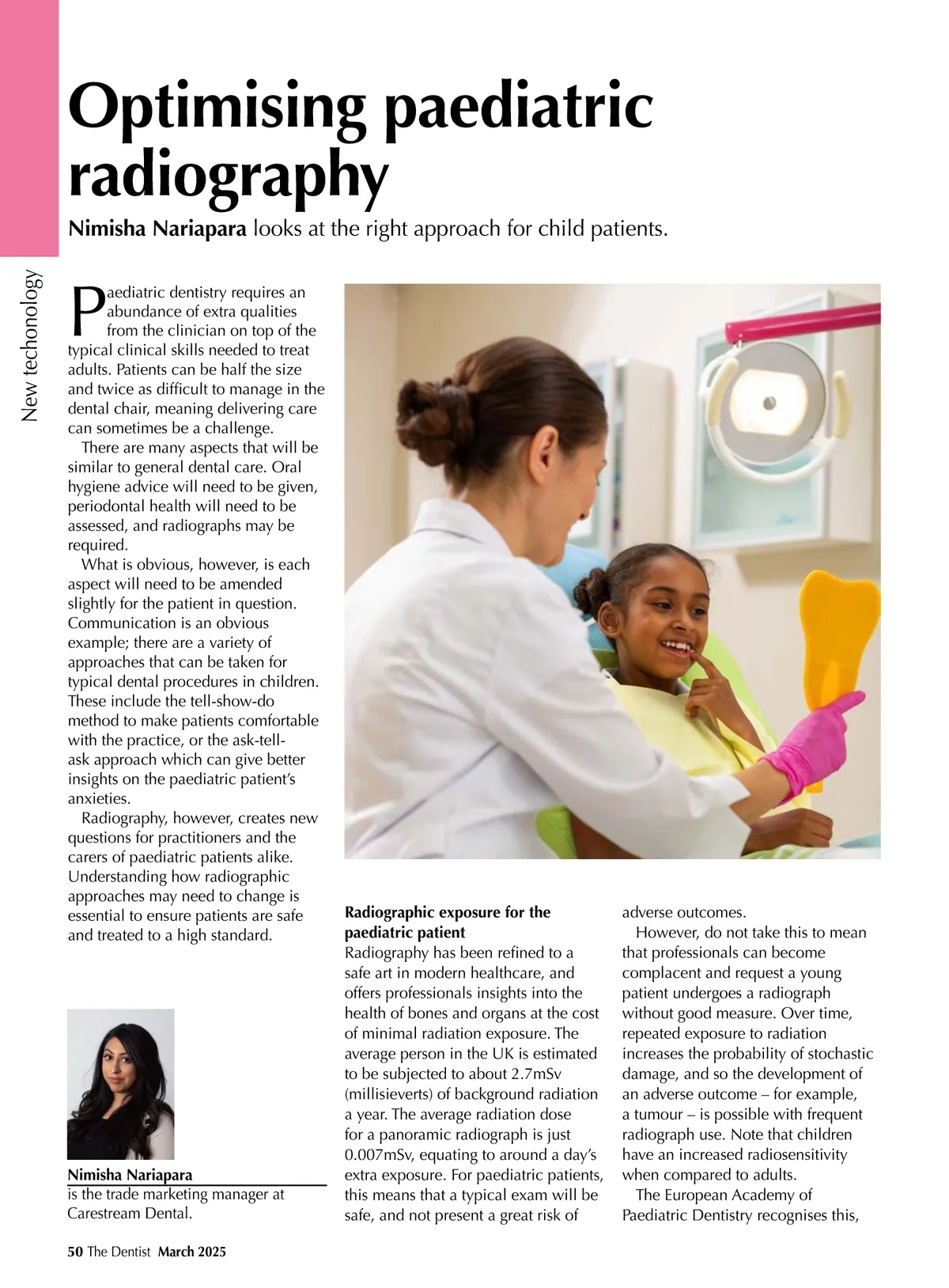 New techonology

Optimising paediatric radiography

Nimisha Nariapara looks at the right approach for child patients.

Paediatric dentistry requires an abundance of extra qualities from the clinician on top of the typical clinical skills needed to treat adults. Patients can be half the size and twice as difficult to manage in the dental chair, meaning delivering care can sometimes be a challenge.

There are many aspects that will be similar to general dental care. Oral hygiene advice will need to be given, periodontal health will need to be assessed, and radiographs may be required.

What is obvious, however, is each aspect will need to be amended slightly for the patient in question. Communication is an obvious example; there are a variety of approaches that can be taken for typical dental procedures in children. These include the tell-show-do method to make patients comfortable with the practice, or the ask-tell-ask approach which can give better insights on the paediatric patient's anxieties.

Radiography, however, creates new questions for practitioners and the carers of paediatric patients alike. Understanding how radiographic approaches may need to change is essential to ensure patients are safe and treated to a high standard.

Nimisha Nariapara
is the trade marketing manager at Carestream Dental.

Radiographic exposure for the paediatric patient
Radiography has been refined to a safe art in modern healthcare, and offers professionals insights into the health of bones and organs at the cost of minimal radiation exposure. The average person in the UK is estimated to be subjected to about 2.7mSv (millisieverts) of background radiation a year. The average radiation dose for a panoramic radiograph is just 0.007mSv, equating to around a day's extra exposure. For paediatric patients, this means that a typical exam will be safe, and not present a great risk of adverse outcomes.

However, do not take this to mean that professionals can become complacent and request a young patient undergoes a radiograph without good measure. Over time, repeated exposure to radiation increases the probability of stochastic damage, and so the development of an adverse outcome – for example, a tumour – is possible with frequent radiograph use. Note that children have an increased radiosensitivity when compared to adults.

The European Academy of Paediatric Dentistry recognises this,

50 The Dentist March 2025